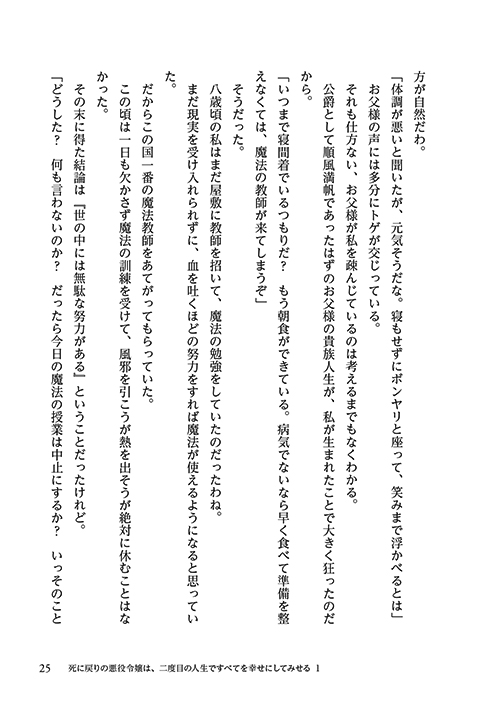 方が自然だわ。

「体調が悪いと聞いたが、元気そうだな。寝もせずにボンヤリと座って、笑みまで浮かべるとは」

お父様の声には多分にトゲが交じっている。

それも仕方ない、お父様が私を疎んじているのは考えるまでもなくわかる。

公爵として順風満帆であったはずのお父様の貴族人生が、私が生まれたことで大きく狂ったのだから。

「いつまで寝間着でいるつもりだ？　もう朝食ができている。病気でないなら早く食べて準備を整えなくては、魔法の教師が来てしまうぞ」

そうだった。

八歳頃の私はまだ屋敷に教師を招いて、魔法の勉強をしていたのだったわね。

まだ現実を受け入れられずに、血を吐くほどの努力をすれば魔法が使えるようになると思っていた。

だからこの国一番の魔法教師をあてがってもらっていた。

この頃は一日も欠かさず魔法の訓練を受けて、風邪を引こうが熱を出そうが絶対に休むことはなかった。

その末に得た結論は『世の中には無駄な努力がある』ということだったけれど。

「どうした？　何も言わないのか？　だったら今日の魔法の授業は中止にするか？　いっそのこと

25　死に戻りの悪役令嬢は、二度目の人生ですべてを幸せにしてみせる 1